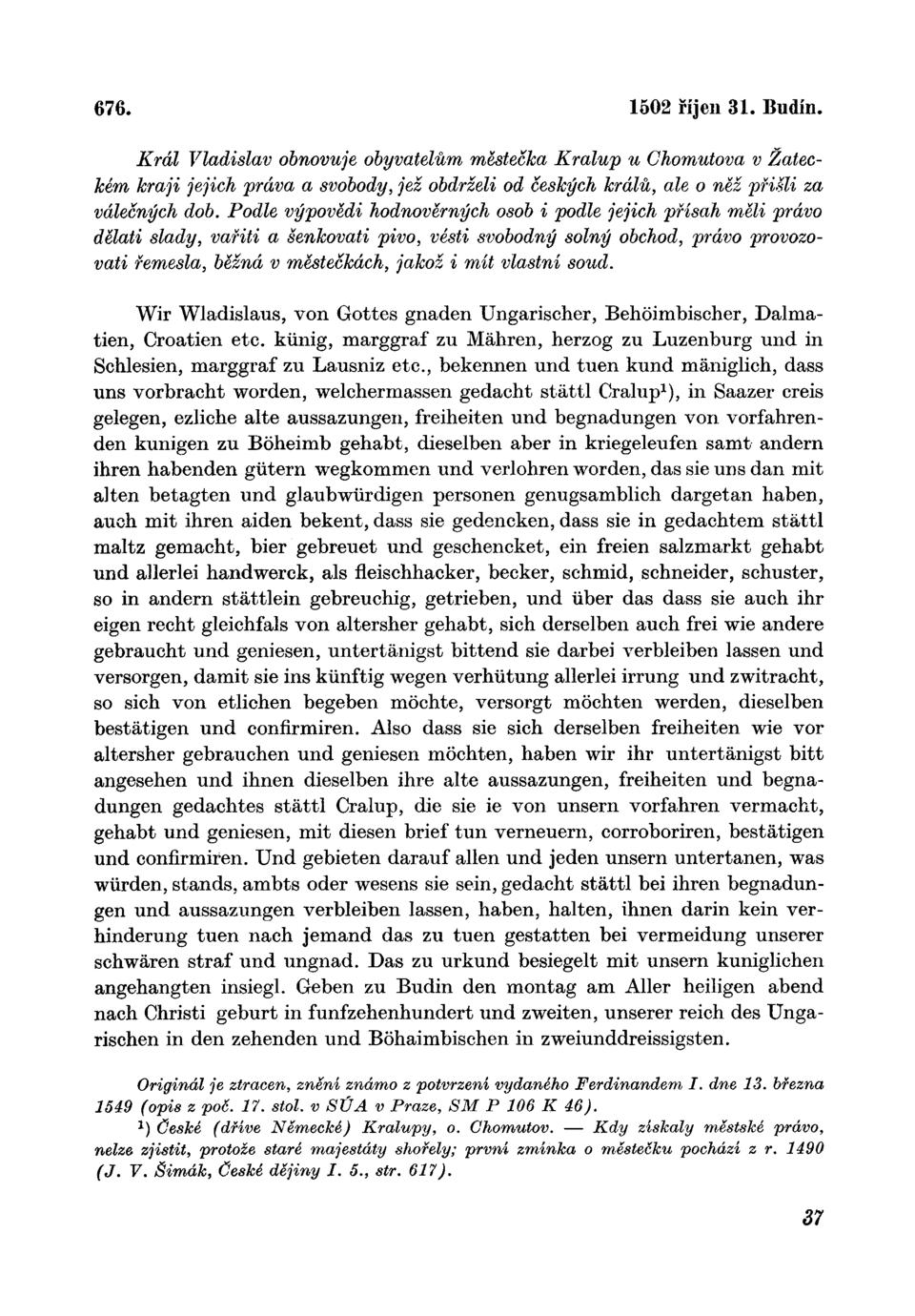 676. 1502 říjen 31. Budín.

Král Vladislav obnovuje obyvatelům městečka Kralup u Chomutova v Žateckém kraji jejich práva a svobody, jež obdrželi od českých králů, ale o něž přišli za válečných dob. Podle výpovědi hodnověrných osob i podle jejich přísah měli právo dělati slady, vařiti a šenkovati pivo, vésti svobodný solný obchod, právo provozovati řemesla, běžná v městečkách, jakož i mít vlastní soud.

Wir Wladislaus, von Gottes gnaden Ungarischer, Behöimbischer, Dalmatien, Croatien etc. künig, marggraf zu Mähren, herzog zu Luzenburg und in Schlesien, marggraf zu Lausniz etc., bekennen und tuen kund mäniglich, dass uns vorbracht worden, welchermassen gedacht stättl Cralup¹), in Saazer creis gelegen, ezliche alte aussazungen, freiheiten und begnadungen von vorfahrenden kunigen zu Böheimb gehabt, dieselben aber in kriegeleufen samt andern ihren habenden gütern wegkommen und verlohren worden, das sie uns dan mit alten betagten und glaubwürdigen personen genugsamblich dargetan haben, auch mit ihren aiden bekent, dass sie gedencken, dass sie in gedachtem stättl maltz gemacht, bier gebreuet und geschencket, ein freien salzmarkt gehabt und allerlei handwerck, als fleischhacker, becker, schmid, schneider, schuster, so in andern stättlein gebreuchig, getrieben, und über das dass sie auch ihr eigen recht gleichfals von altersher gehabt, sich derselben auch frei wie andere gebraucht und geniesen, untertänigst bittend sie darbei verbleiben lassen und versorgen, damit sie ins künftig wegen verhütung allerlei irrung und zwitracht, so sich von etlichen begeben möchte, versorgt möchten werden, dieselben bestätigen und confirmiren. Also dass sie sich derselben freiheiten wie vor altersher gebrauchen und geniesen möchten, haben wir ihr untertänigst bitt angesehen und ihnen dieselben ihre alte aussazungen, freiheiten und begnadungen gedachtes stättl Cralup, die sie ie von unsern vorfahren vermacht, gehabt und geniesen, mit diesen brief tun verneuern, corroboriren, bestätigen und confirmiren. Und gebieten darauf allen und jeden unsern untertanen, was würden, stands, ambts oder wesens sie sein, gedacht stättl bei ihren begnadungen und aussazungen verbleiben lassen, haben, halten, ihnen darin kein verhinderung tuen nach jemand das zu tuen gestatten bei vermeidung unserer schwären straf und ungnad. Das zu urkund besiegelt mit unsern kuniglichen angehangten insiegl. Geben zu Budin den montag am Aller heiligen abend nach Christi geburt in funfzehenhundert und zweiten, unserer reich des Ungarischen in den zehenden und Böhaimbischen in zweiunddreissigsten.

Originál je ztracen, znění známo z potvrzení vydaného Ferdinandem I. dne 13. března 1549 (opis z poč. 17. stol. v SÚA v Praze, SM P 106 K 46).

¹) České (dříve Německé) Kralupy, o. Chomutov. — Kdy získaly městské právo, nelze zjistit, protože staré majestáty shořely; první zmínka o městečku pochází z r. 1490 (J. V. Šimák, České dějiny I. 5., str. 617).

37